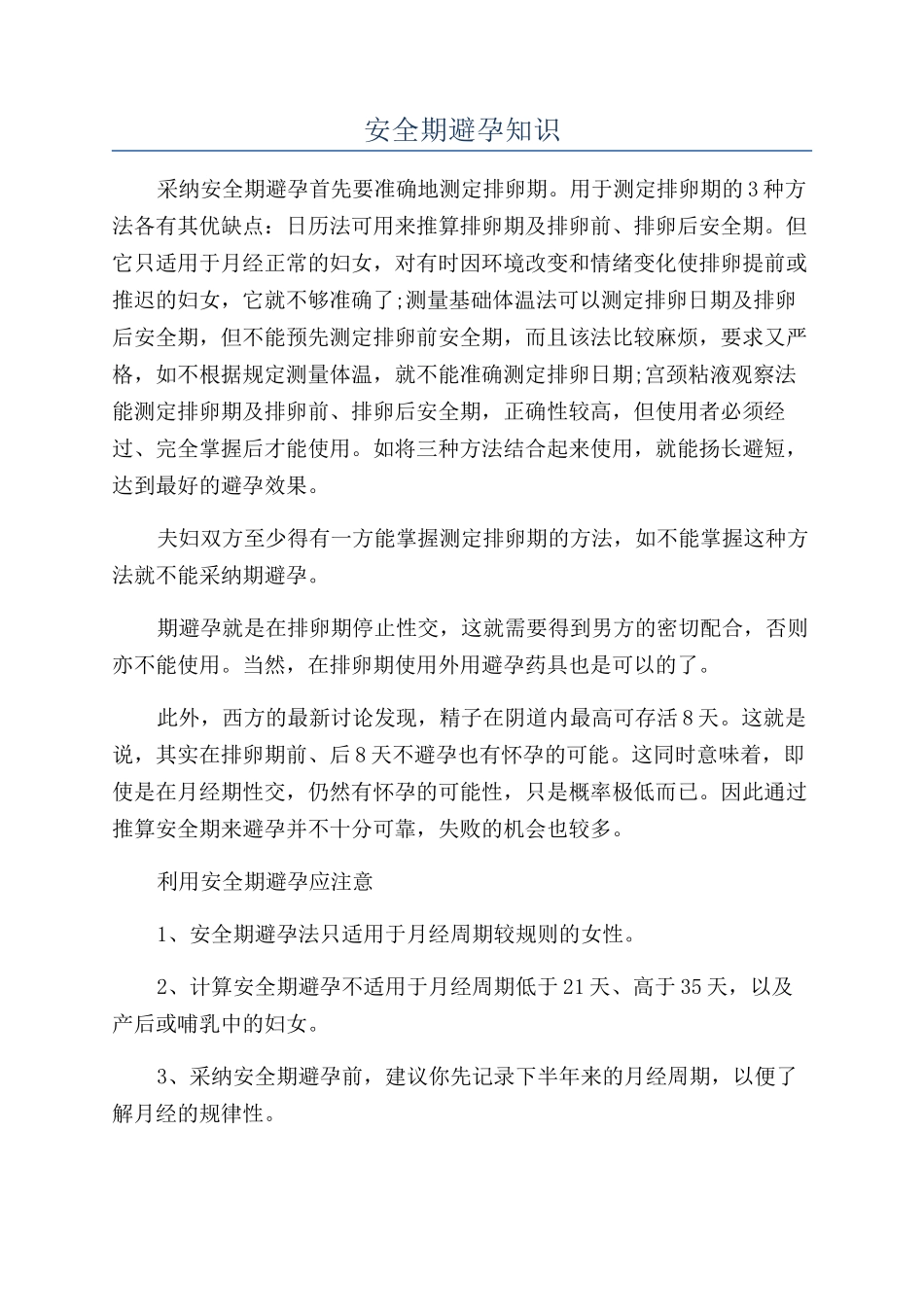 安全期避孕知识

采纳安全期避孕首先要准确地测定排卵期。用于测定排卵期的3种方法各有其优缺点：日历法可用来推算排卵期及排卵前、排卵后安全期。但它只适用于月经正常的妇女，对有时因环境改变和情绪变化使排卵提前或推迟的妇女，它就不够准确了;测量基础体温法可以测定排卵日期及排卵后安全期，但不能预先测定排卵前安全期，而且该法比较麻烦，要求又严格，如不根据规定测量体温，就不能准确测定排卵日期;宫颈粘液观察法能测定排卵期及排卵前、排卵后安全期，正确性较高，但使用者必须经过、完全掌握后才能使用。如将三种方法结合起来使用，就能扬长避短，达到最好的避孕效果。

夫妇双方至少得有一方能掌握测定排卵期的方法，如不能掌握这种方法就不能采纳期避孕。

期避孕就是在排卵期停止性交，这就需要得到男方的密切配合，否则亦不能使用。当然，在排卵期使用外用避孕药具也是可以的了。

此外，西方的最新讨论发现，精子在阴道内最高可存活8天。这就是说，其实在排卵期前、后8天不避孕也有怀孕的可能。这同时意味着，即使是在月经期性交，仍然有怀孕的可能性，只是概率极低而已。因此通过推算安全期来避孕并不十分可靠，失败的机会也较多。

利用安全期避孕应注意

1、安全期避孕法只适用于月经周期较规则的女性。

2、计算安全期避孕不适用于月经周期低于21天、高于35天，以及产后或哺乳中的妇女。

3、采纳安全期避孕前，建议你先记录下半年来的月经周期，以便了解月经的规律性。